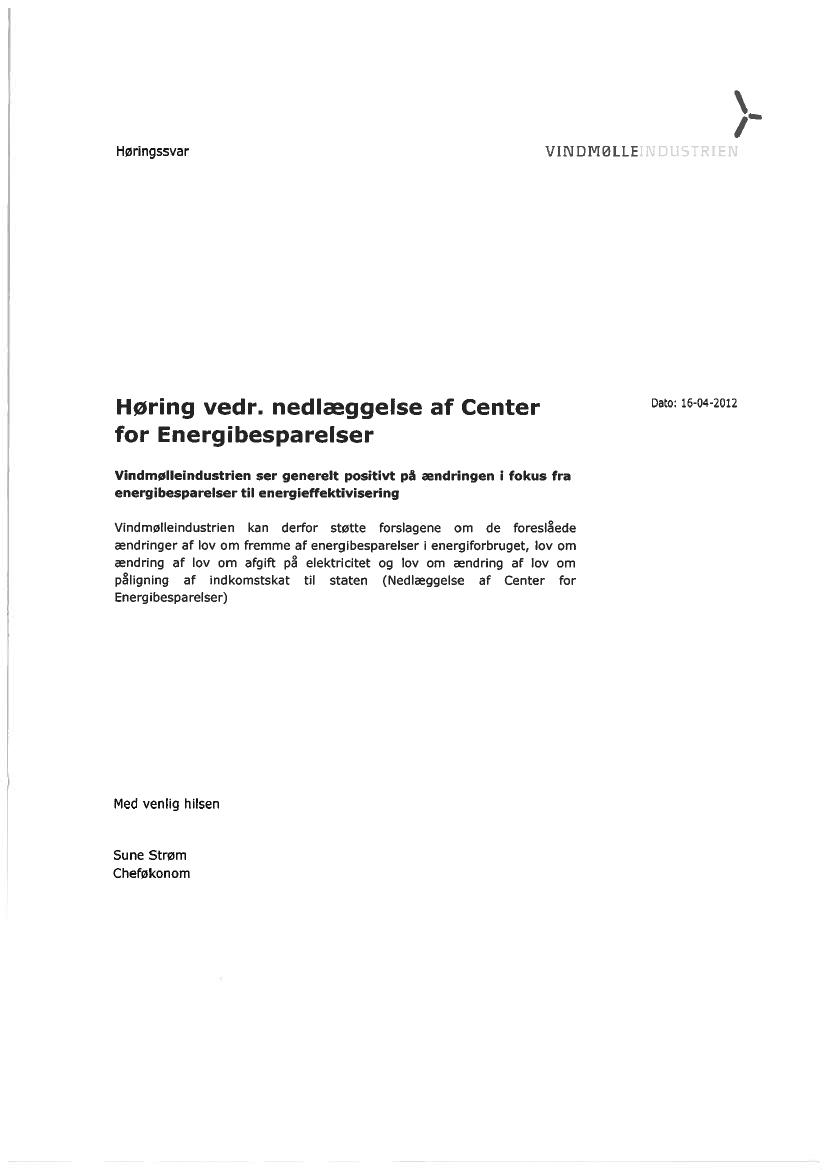 Høringssvar

VINDMØLLEINDUSTRIEN

Høring vedr. nedlæggelse af Center for Energibesparelser

Dato: 16-04-2012

Vindmølleindustrien ser generelt positivt på ændringen i fokus fra energibesparelser til energieffektivisering

Vindmølleindustrien kan derfor støtte forslagene om de foreslåede ændringer af lov om fremme af energibesparelser i energiforbruget, lov om ændring af lov om afgift på elektricitet og lov om ændring af lov om påligning af indkomstskat til staten (Nedlæggelse af Center for Energibesparelser)

Med venlig hilsen

Sune Strøm
Cheføkonom